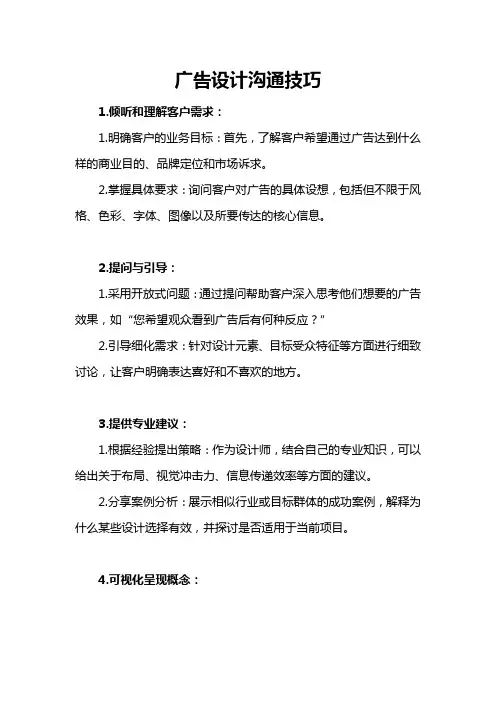 广告设计沟通技巧

1.倾听和理解客户需求：

1.明确客户的业务目标：首先，了解客户希望通过广告达到什么样的商业目的、品牌定位和市场诉求。

2.掌握具体要求：询问客户对广告的具体设想，包括但不限于风格、色彩、字体、图像以及所要传达的核心信息。

2.提问与引导：

1.采用开放式问题：通过提问帮助客户深入思考他们想要的广告效果，如“您希望观众看到广告后有何种反应？”

2.引导细化需求：针对设计元素、目标受众特征等方面进行细致讨论，让客户明确表达喜好和不喜欢的地方。

3.提供专业建议：

1.根据经验提出策略：作为设计师，结合自己的专业知识，可以给出关于布局、视觉冲击力、信息传递效率等方面的建议。

2.分享案例分析：展示相似行业或目标群体的成功案例，解释为什么某些设计选择有效，并探讨是否适用于当前项目。

4.可视化呈现概念：